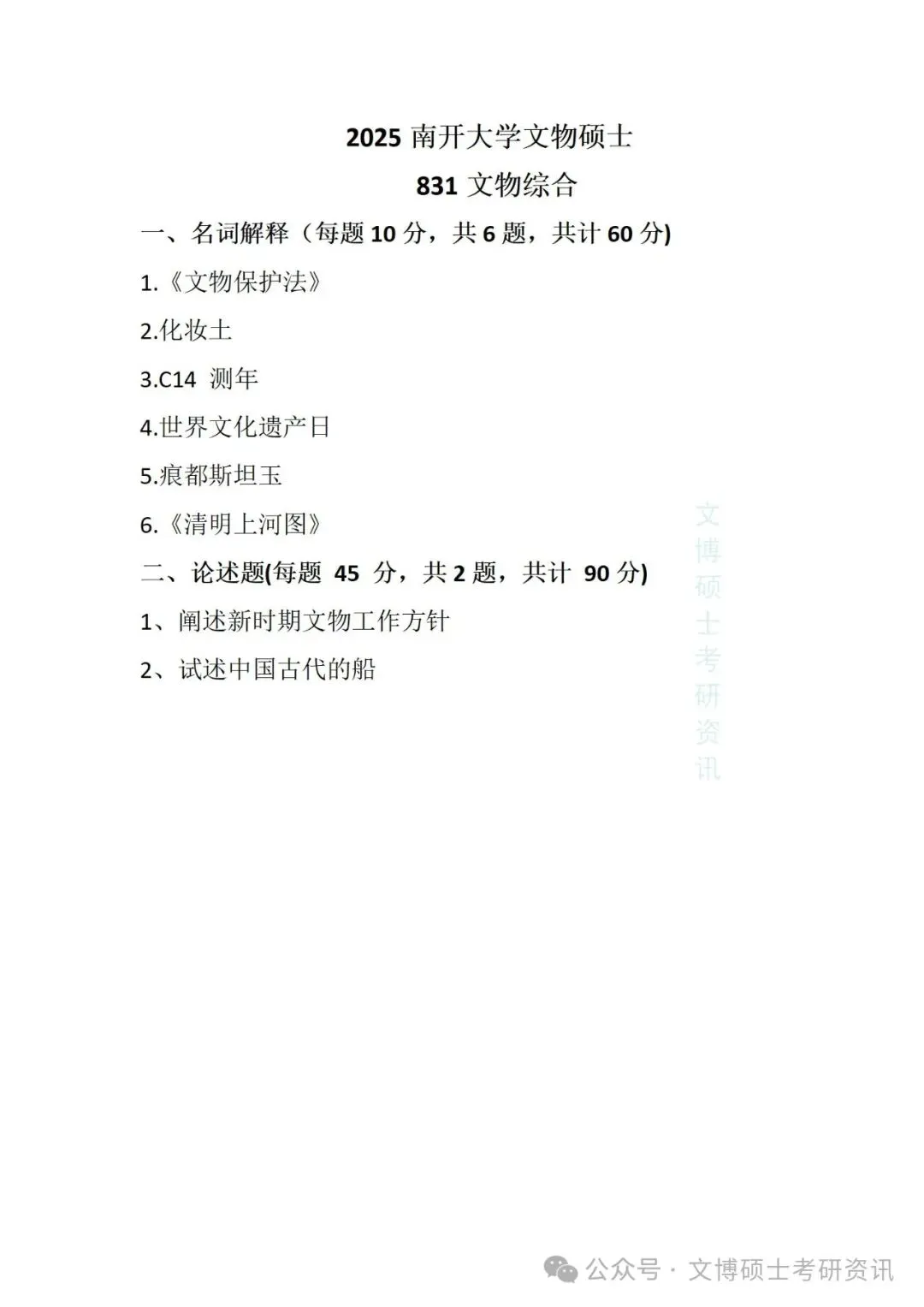 2025 南开大学文物硕士

831 文物综合

一、名词解释（每题 10 分，共 6 题，共计 60 分)

1.《文物保护法》

2.化妆土

3.C14 测年

4.世界文化遗产日

5.痕都斯坦玉

6.《清明上河图》

二、论述题(每题 45 分，共 2 题，共计 90 分)

1、阐述新时期文物工作方针

2、试述中国古代的船

文博硕士考研资讯

公众号 · 文博硕士考研资讯